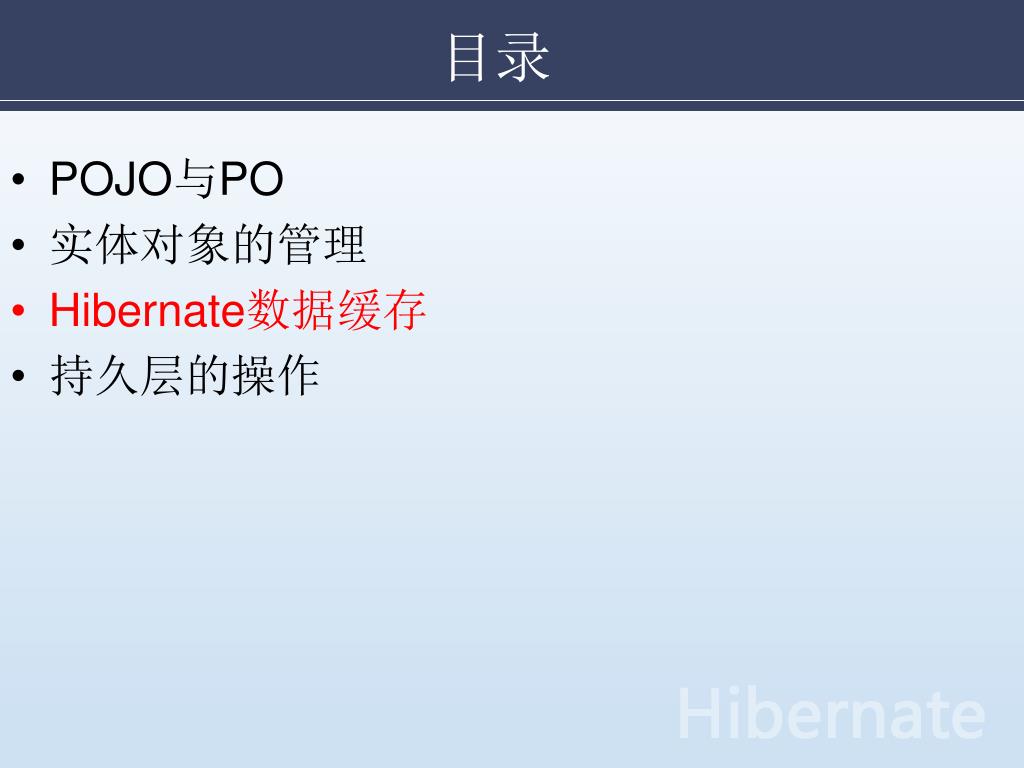 目录

• POJO与PO
• 实体对象的管理
• Hibernate数据缓存
• 持久层的操作

Hibernate